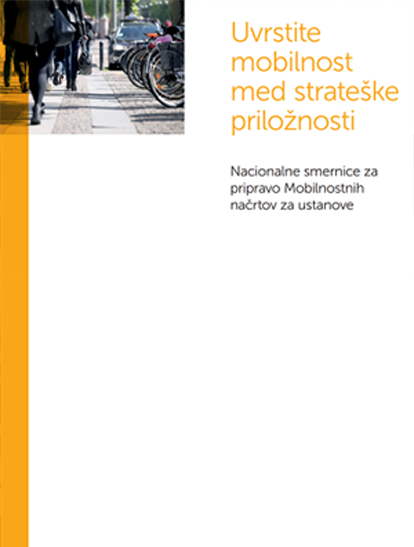 Uvrstite mobilnost med strateške priložnosti

Nacionalne smernice za pripravo Mobilnostnih načrtov za ustanove